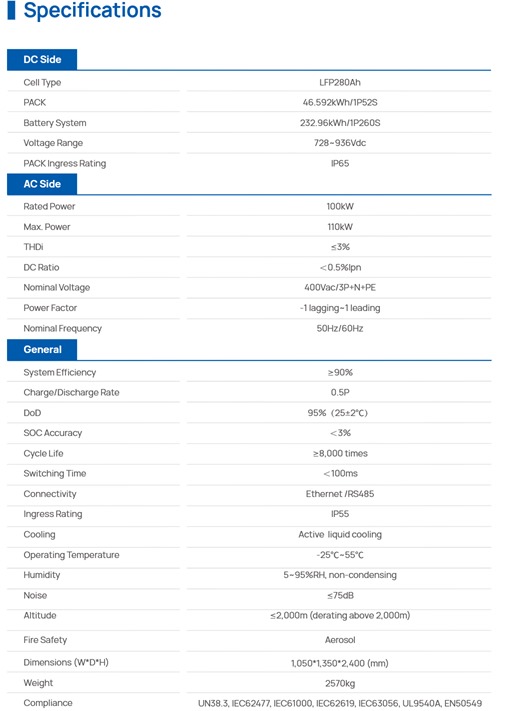 Specifications

DC Side

| | |
|---|---|
| Cell Type | LFP280Ah |
| PACK | 46.592kWh/1P52S |
| Battery System | 232.96kWh/1P260S |
| Voltage Range | 728~936Vdc |
| PACK Ingress Rating | IP65 |

AC Side

| | |
|---|---|
| Rated Power | 100kW |
| Max. Power | 110kW |
| THDi | ≤3% |
| DC Ratio | <0.5%Ipn |
| Nominal Voltage | 400Vac/3P+N+PE |
| Power Factor | -1 lagging~1 leading |
| Nominal Frequency | 50Hz/60Hz |

General

| | |
|---|---|
| System Efficiency | ≥90% |
| Charge/Discharge Rate | 0.5P |
| DoD | 95% (25±2°C) |
| SOC Accuracy | <3% |
| Cycle Life | ≥8,000 times |
| Switching Time | <100ms |
| Connectivity | Ethernet /RS485 |
| Ingress Rating | IP55 |
| Cooling | Active liquid cooling |
| Operating Temperature | -25°C~55°C |
| Humidity | 5~95%RH, non-condensing |
| Noise | ≤75dB |
| Altitude | ≤2,000m (derating above 2,000m) |
| Fire Safety | Aerosol |
| Dimensions (W*D*H) | 1,050*1,350*2,400 (mm) |
| Weight | 2570kg |
| Compliance | UN38.3, IEC62477, IEC61000, IEC62619, IEC63056, UL9540A, EN50549 |